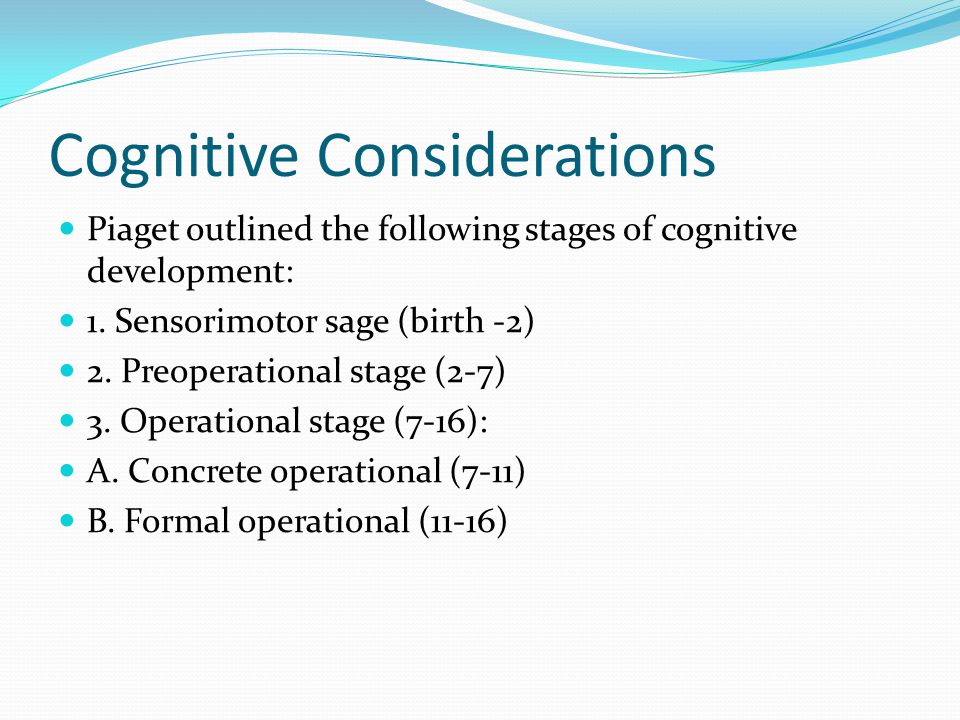 Cognitive Considerations

- Piaget outlined the following stages of cognitive development:
- 1. Sensorimotor sage (birth -2)
- 2. Preoperational stage (2-7)
- 3. Operational stage (7-16):
- A. Concrete operational (7-11)
- B. Formal operational (11-16)